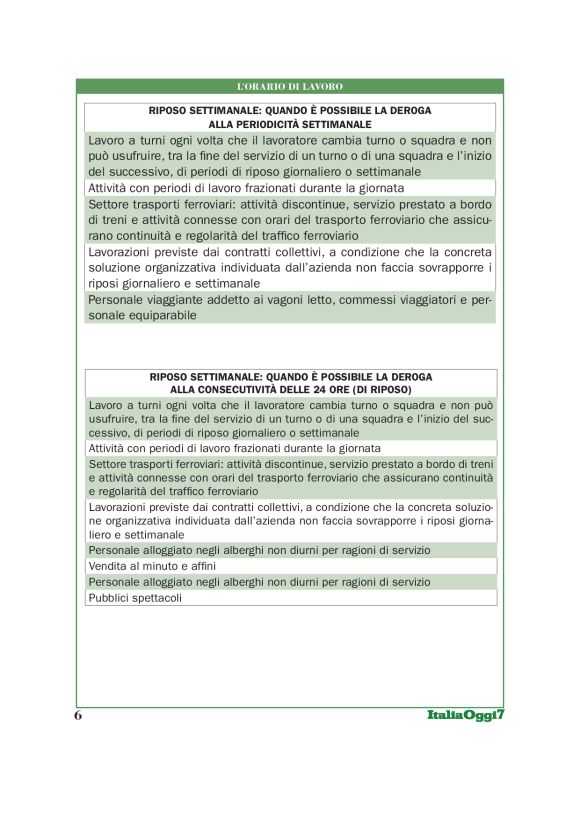 L'ORARIO DI LAVORO

| RIPOSO SETTIMANALE: QUANDO È POSSIBILE LA DEROGA ALLA PERIODICITÀ SETTIMANALE |
|---|
| Lavoro a turni ogni volta che il lavoratore cambia turno o squadra e non può usufruire, tra la fine del servizio di un turno o di una squadra e l'inizio del successivo, di periodi di riposo giornaliero o settimanale |
| Attività con periodi di lavoro frazionati durante la giornata |
| Settore trasporti ferroviari: attività discontinue, servizio prestato a bordo di treni e attività connesse con orari del trasporto ferroviario che assicurano continuità e regolarità del traffico ferroviario |
| Lavorazioni previste dai contratti collettivi, a condizione che la concreta soluzione organizzativa individuata dall'azienda non faccia sovrapporre i riposi giornaliero e settimanale |
| Personale viaggiante addetto ai vagoni letto, commessi viaggiatori e personale equiparabile |

| RIPOSO SETTIMANALE: QUANDO È POSSIBILE LA DEROGA ALLA CONSECUTIVITÀ DELLE 24 ORE (DI RIPOSO) |
|---|
| Lavoro a turni ogni volta che il lavoratore cambia turno o squadra e non può usufruire, tra la fine del servizio di un turno o di una squadra e l'inizio del successivo, di periodi di riposo giornaliero o settimanale |
| Attività con periodi di lavoro frazionati durante la giornata |
| Settore trasporti ferroviari: attività discontinue, servizio prestato a bordo di treni e attività connesse con orari del trasporto ferroviario che assicurano continuità e regolarità del traffico ferroviario |
| Lavorazioni previste dai contratti collettivi, a condizione che la concreta soluzione organizzativa individuata dall'azienda non faccia sovrapporre i riposi giornaliero e settimanale |
| Personale alloggiato negli alberghi non diurni per ragioni di servizio |
| Vendita al minuto e affini |
| Personale alloggiato negli alberghi non diurni per ragioni di servizio |
| Pubblici spettacoli |

6

ItaliaOggi7